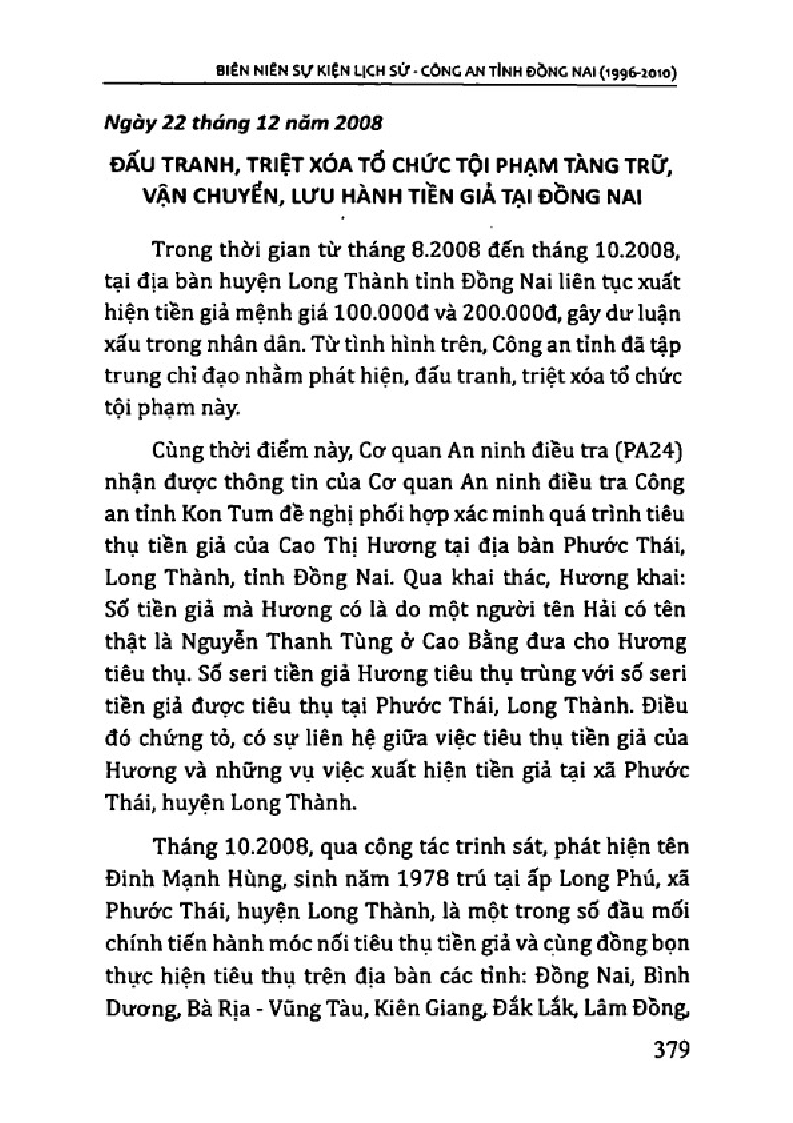 BIÊN NIÊN SỰ KIỆN LỊCH SỬ - CÔNG AN TỈNH ĐỒNG NAI (1996-2010)

Ngày 22 tháng 12 năm 2008

ĐẤU TRANH, TRIỆT XÓA TỔ CHỨC TỘI PHẠM TÀNG TRỮ, VẬN CHUYỂN, LƯU HÀNH TIỀN GIẢ TẠI ĐỒNG NAI

Trong thời gian từ tháng 8.2008 đến tháng 10.2008, tại địa bàn huyện Long Thành tỉnh Đồng Nai liên tục xuất hiện tiền giả mệnh giá 100.000đ và 200.000đ, gây dư luận xấu trong nhân dân. Từ tình hình trên, Công an tỉnh đã tập trung chỉ đạo nhằm phát hiện, đấu tranh, triệt xóa tổ chức tội phạm này.

Cùng thời điểm này, Cơ quan An ninh điều tra (PA24) nhận được thông tin của Cơ quan An ninh điều tra Công an tỉnh Kon Tum đề nghị phối hợp xác minh quá trình tiêu thụ tiền giả của Cao Thị Hương tại địa bàn Phước Thái, Long Thành, tỉnh Đồng Nai. Qua khai thác, Hương khai: Số tiền giả mà Hương có là do một người tên Hải có tên thật là Nguyễn Thanh Tùng ở Cao Bằng đưa cho Hương tiêu thụ. Số seri tiền giả Hương tiêu thụ trùng với số seri tiền giả được tiêu thụ tại Phước Thái, Long Thành. Điều đó chứng tỏ, có sự liên hệ giữa việc tiêu thụ tiền giả của Hương và những vụ việc xuất hiện tiền giả tại xã Phước Thái, huyện Long Thành.

Tháng 10.2008, qua công tác trinh sát, phát hiện tên Đinh Mạnh Hùng, sinh năm 1978 trú tại ấp Long Phú, xã Phước Thái, huyện Long Thành, là một trong số đầu mối chính tiến hành móc nối tiêu thụ tiền giả và cùng đồng bọn thực hiện tiêu thụ trên địa bàn các tỉnh: Đồng Nai, Bình Dương, Bà Rịa - Vũng Tàu, Kiên Giang, Đắk Lắk, Lâm Đồng,

379